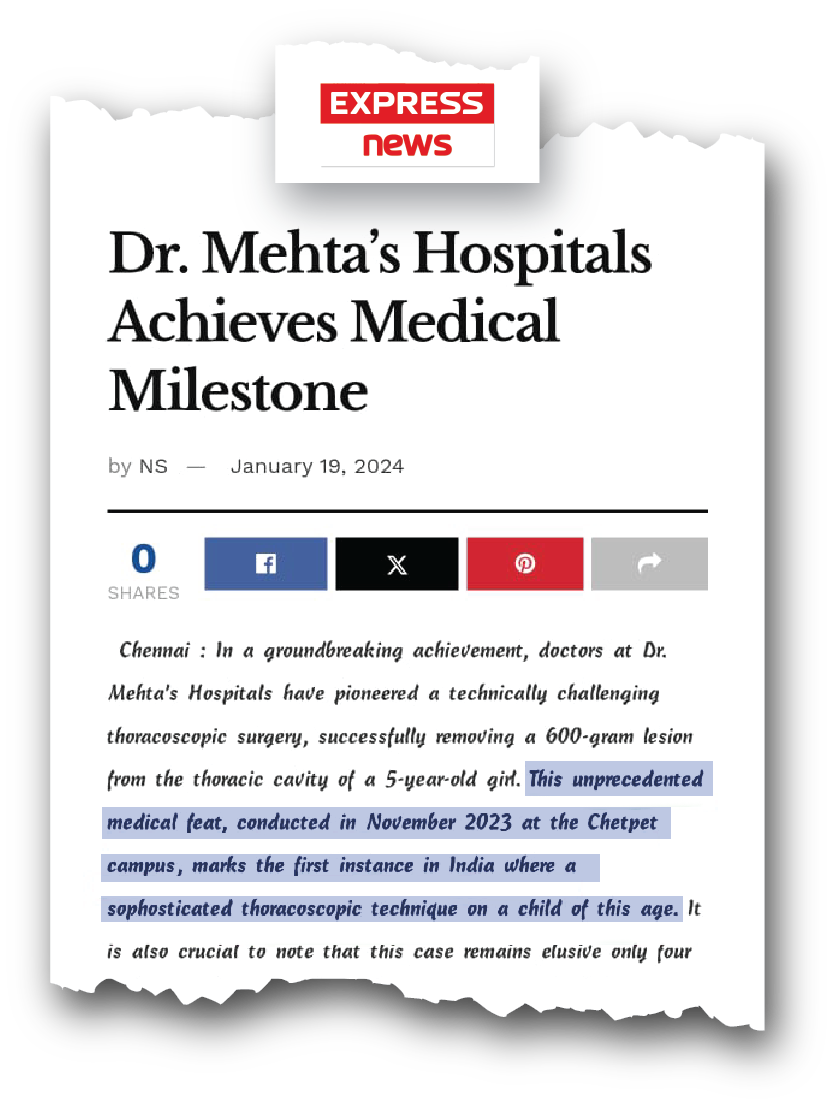 EXPRESS news

Dr. Mehta's Hospitals Achieves Medical Milestone

by NS — January 19, 2024

0
SHARES

Chennai : In a groundbreaking achievement, doctors at Dr. Mehta's Hospitals have pioneered a technically challenging thoracoscopic surgery, successfully removing a 600-gram lesion from the thoracic cavity of a 5-year-old girl. This unprecedented medical feat, conducted in November 2023 at the Chetpet campus, marks the first instance in India where a sophosticated thoracoscopic technique on a child of this age. It is also crucial to note that this case remains elusive only four